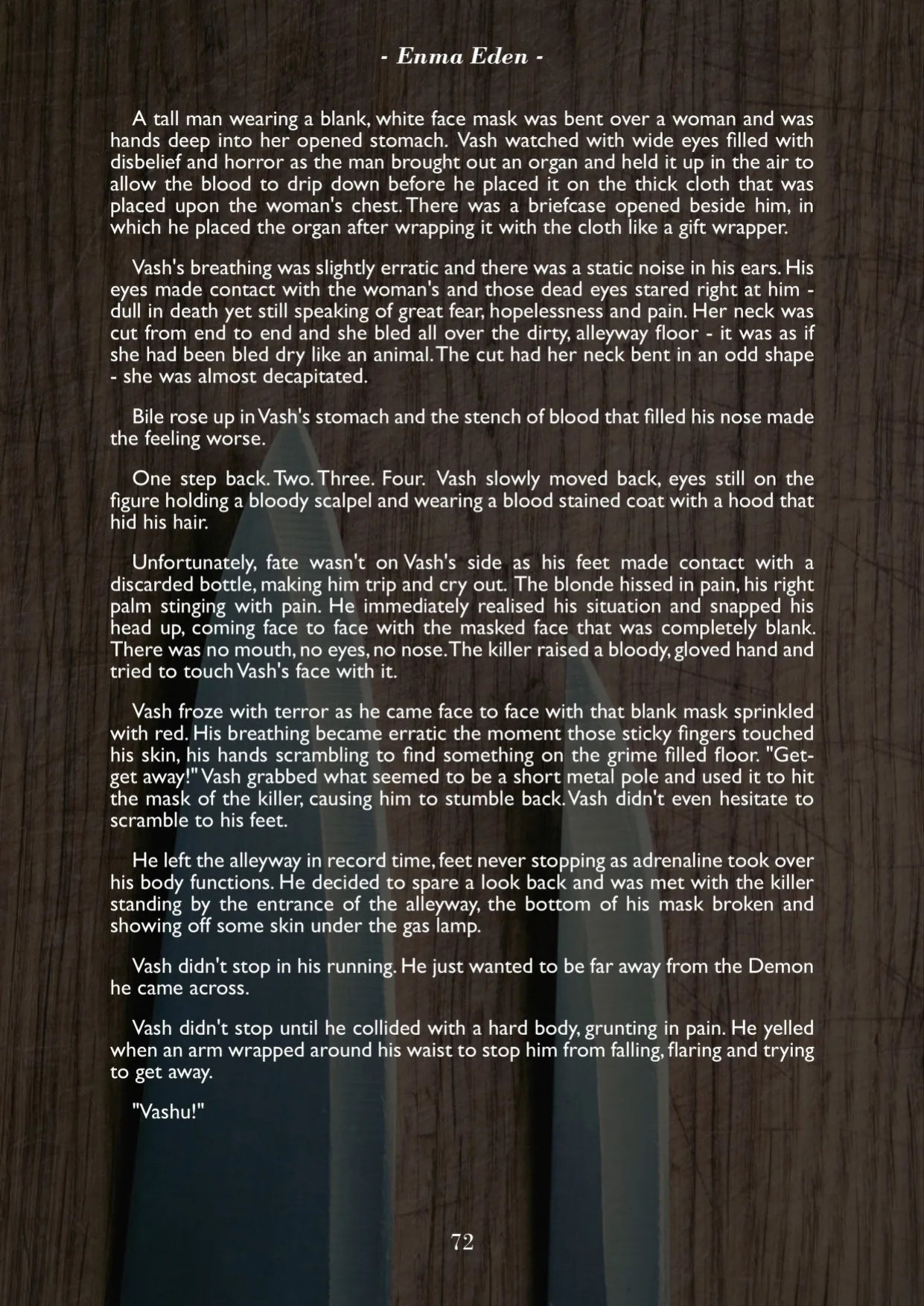 - Enma Eden -

A tall man wearing a blank, white face mask was bent over a woman and was hands deep into her opened stomach. Vash watched with wide eyes filled with disbelief and horror as the man brought out an organ and held it up in the air to allow the blood to drip down before he placed it on the thick cloth that was placed upon the woman's chest. There was a briefcase opened beside him, in which he placed the organ after wrapping it with the cloth like a gift wrapper.

Vash's breathing was slightly erratic and there was a static noise in his ears. His eyes made contact with the woman's and those dead eyes stared right at him - dull in death yet still speaking of great fear, hopelessness and pain. Her neck was cut from end to end and she bled all over the dirty, alleyway floor - it was as if she had been bled dry like an animal. The cut had her neck bent in an odd shape - she was almost decapitated.

Bile rose up in Vash's stomach and the stench of blood that filled his nose made the feeling worse.

One step back. Two. Three. Four. Vash slowly moved back, eyes still on the figure holding a bloody scalpel and wearing a blood stained coat with a hood that hid his hair.

Unfortunately, fate wasn't on Vash's side as his feet made contact with a discarded bottle, making him trip and cry out. The blonde hissed in pain, his right palm stinging with pain. He immediately realised his situation and snapped his head up, coming face to face with the masked face that was completely blank. There was no mouth, no eyes, no nose. The killer raised a bloody, gloved hand and tried to touch Vash's face with it.

Vash froze with terror as he came face to face with that blank mask sprinkled with red. His breathing became erratic the moment those sticky fingers touched his skin, his hands scrambling to find something on the grime filled floor. "Get-get away!" Vash grabbed what seemed to be a short metal pole and used it to hit the mask of the killer, causing him to stumble back. Vash didn't even hesitate to scramble to his feet.

He left the alleyway in record time, feet never stopping as adrenaline took over his body functions. He decided to spare a look back and was met with the killer standing by the entrance of the alleyway, the bottom of his mask broken and showing off some skin under the gas lamp.

Vash didn't stop in his running. He just wanted to be far away from the Demon he came across.

Vash didn't stop until he collided with a hard body, grunting in pain. He yelled when an arm wrapped around his waist to stop him from falling, flaring and trying to get away.

"Vashu!"

72